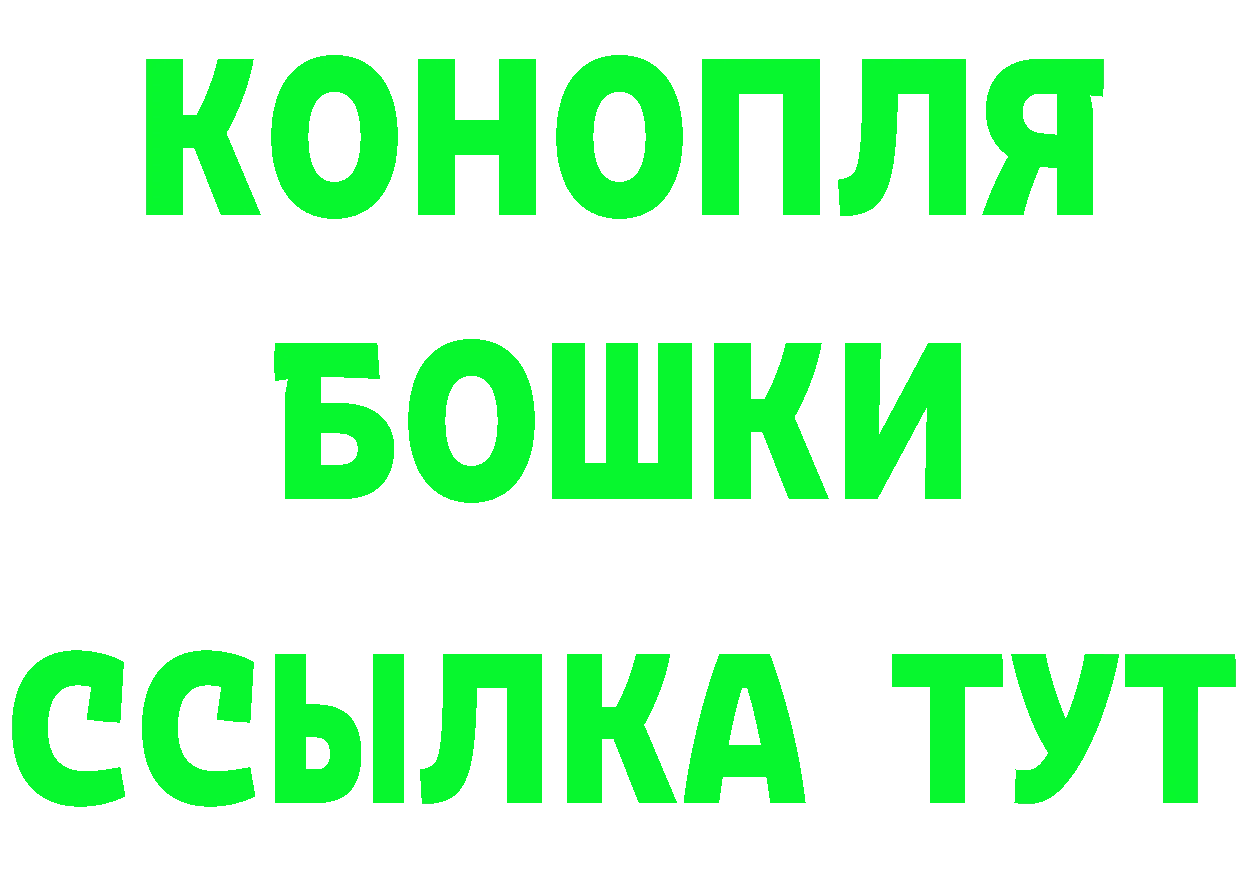 КОНОПЛЯ
БОШКИ
ССЫЛКА ТУТ